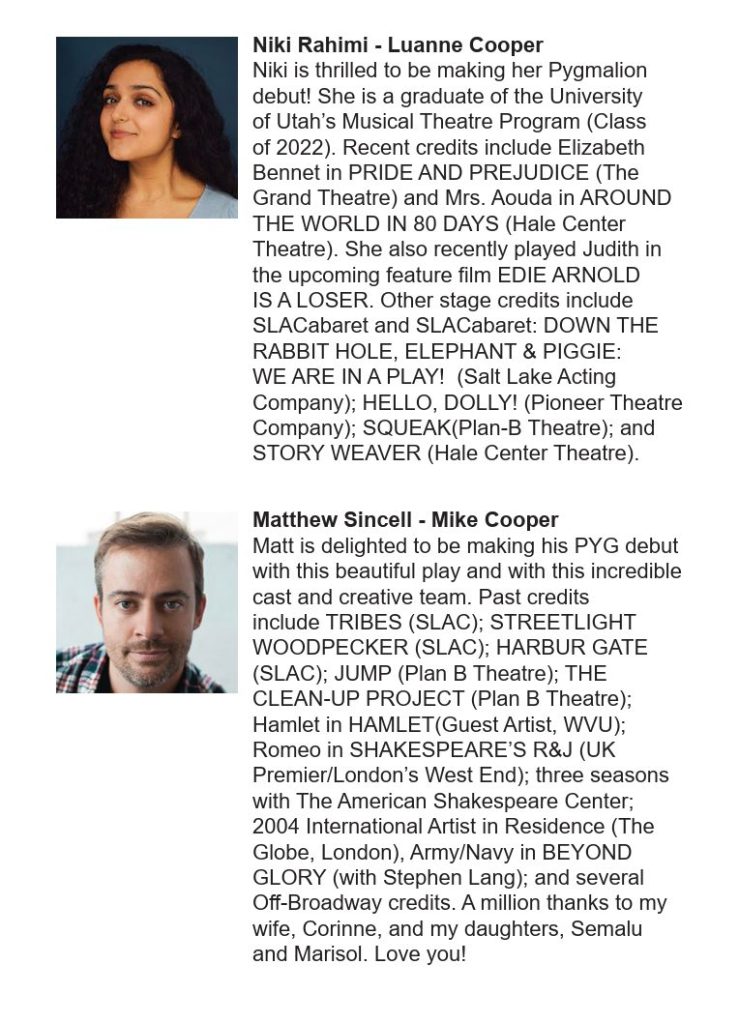 Niki Rahimi - Luanne Cooper
Niki is thrilled to be making her Pygmalion debut! She is a graduate of the University of Utah's Musical Theatre Program (Class of 2022). Recent credits include Elizabeth Bennet in PRIDE AND PREJUDICE (The Grand Theatre) and Mrs. Aouda in AROUND THE WORLD IN 80 DAYS (Hale Center Theatre). She also recently played Judith in the upcoming feature film EDIE ARNOLD IS A LOSER. Other stage credits include SLACabaret and SLACabaret: DOWN THE RABBIT HOLE, ELEPHANT & PIGGIE: WE ARE IN A PLAY! (Salt Lake Acting Company); HELLO, DOLLY! (Pioneer Theatre Company); SQUEAK(Plan-B Theatre); and STORY WEAVER (Hale Center Theatre).

Matthew Sincell - Mike Cooper
Matt is delighted to be making his PYG debut with this beautiful play and with this incredible cast and creative team. Past credits include TRIBES (SLAC); STREETLIGHT WOODPECKER (SLAC); HARBUR GATE (SLAC); JUMP (Plan B Theatre); THE CLEAN-UP PROJECT (Plan B Theatre); Hamlet in HAMLET(Guest Artist, WVU); Romeo in SHAKESPEARE'S R&J (UK Premier/London's West End); three seasons with The American Shakespeare Center; 2004 International Artist in Residence (The Globe, London), Army/Navy in BEYOND GLORY (with Stephen Lang); and several Off-Broadway credits. A million thanks to my wife, Corinne, and my daughters, Semalu and Marisol. Love you!